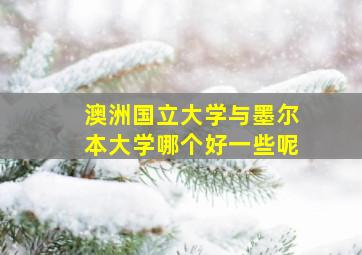 澳洲国立大学与墨尔本大学哪个好一些呢